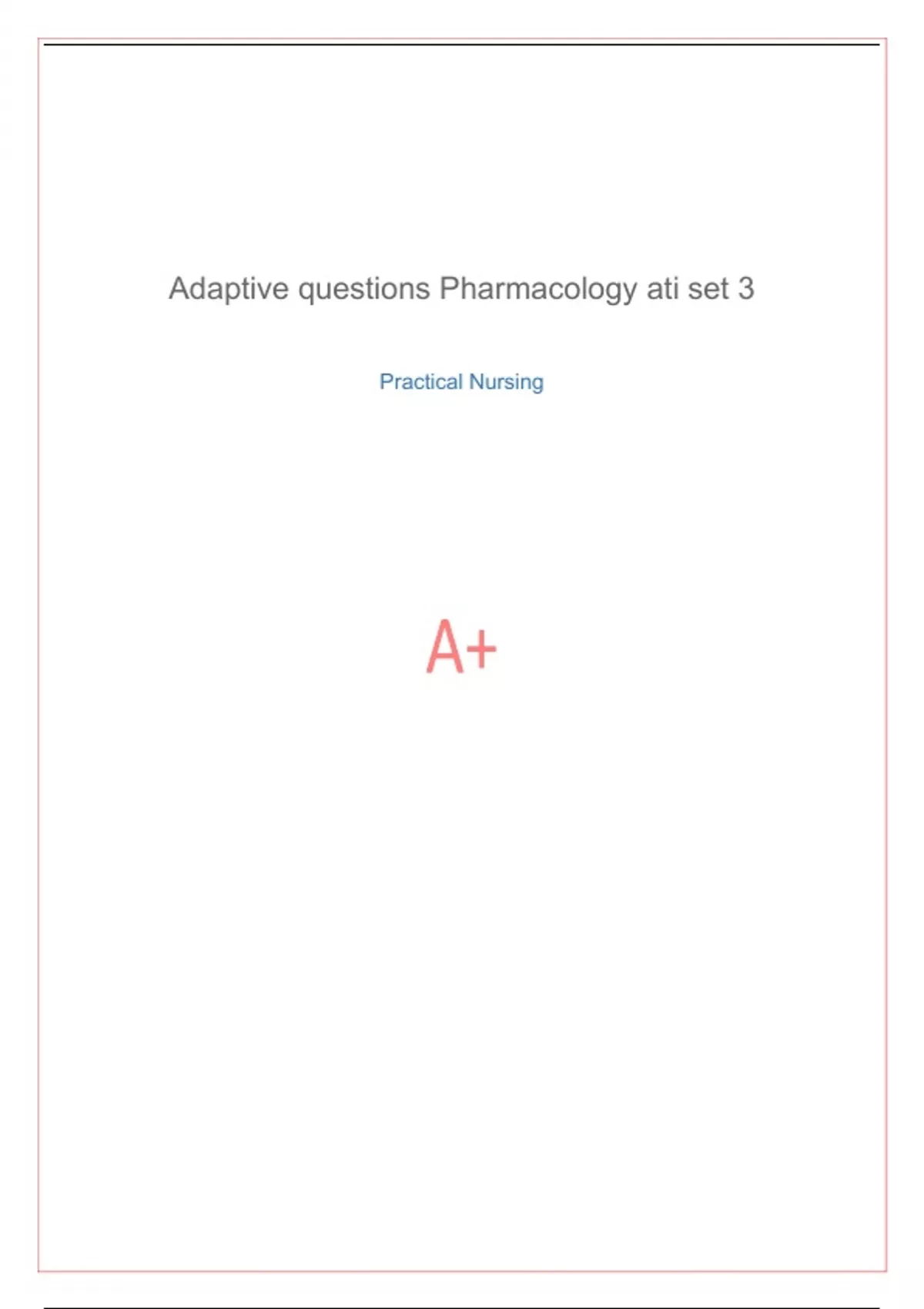 Adaptive questions Pharmacology ati set 3

Practical Nursing

A+